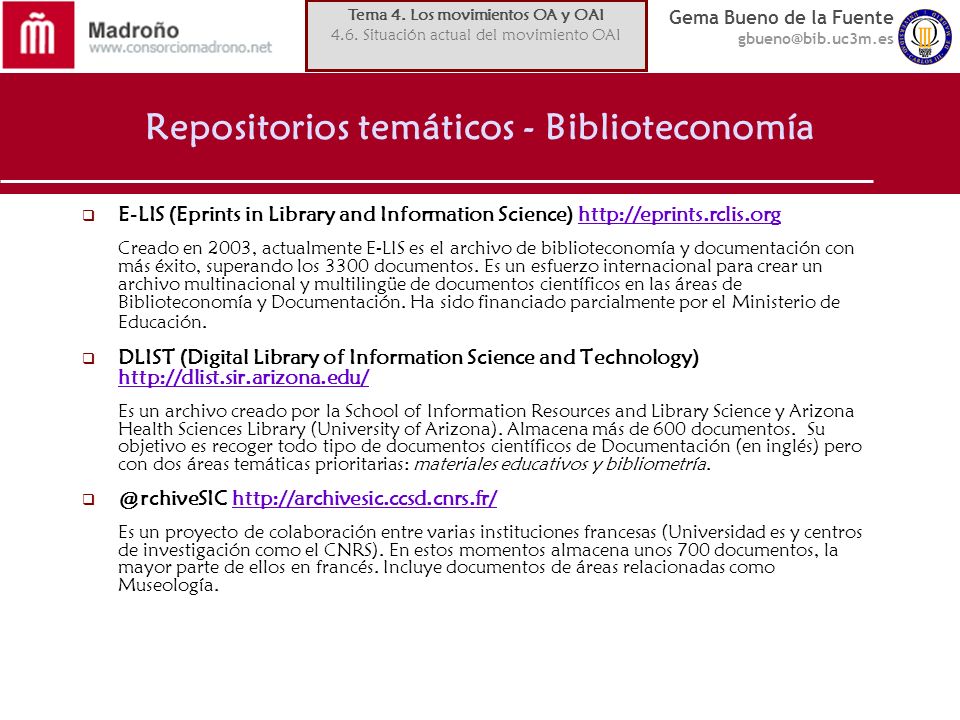 Madroño
www.consorciomadrono.net

Tema 4. Los movimientos OA y OAI
4.6. Situación actual del movimiento OAI

Gema Bueno de la Fuente
gbueno@bib.uc3m.es

Repositorios temáticos - Biblioteconomía

E-LIS (Eprints in Library and Information Science) http://eprints.rclis.org

Creado en 2003, actualmente E-LIS es el archivo de biblioteconomía y documentación con más éxito, superando los 3300 documentos. Es un esfuerzo internacional para crear un archivo multinacional y multilingüe de documentos científicos en las áreas de Biblioteconomía y Documentación. Ha sido financiado parcialmente por el Ministerio de Educación.

DLIST (Digital Library of Information Science and Technology) http://dlist.sir.arizona.edu/

Es un archivo creado por la School of Information Resources and Library Science y Arizona Health Sciences Library (University of Arizona). Almacena más de 600 documentos. Su objetivo es recoger todo tipo de documentos científicos de Documentación (en inglés) pero con dos áreas temáticas prioritarias: materiales educativos y bibliometría.

@rchiveSIC http://archivesic.ccsd.cnrs.fr/

Es un proyecto de colaboración entre varias instituciones francesas (Universidad es y centros de investigación como el CNRS). En estos momentos almacena unos 700 documentos, la mayor parte de ellos en francés. Incluye documentos de áreas relacionadas como Museología.